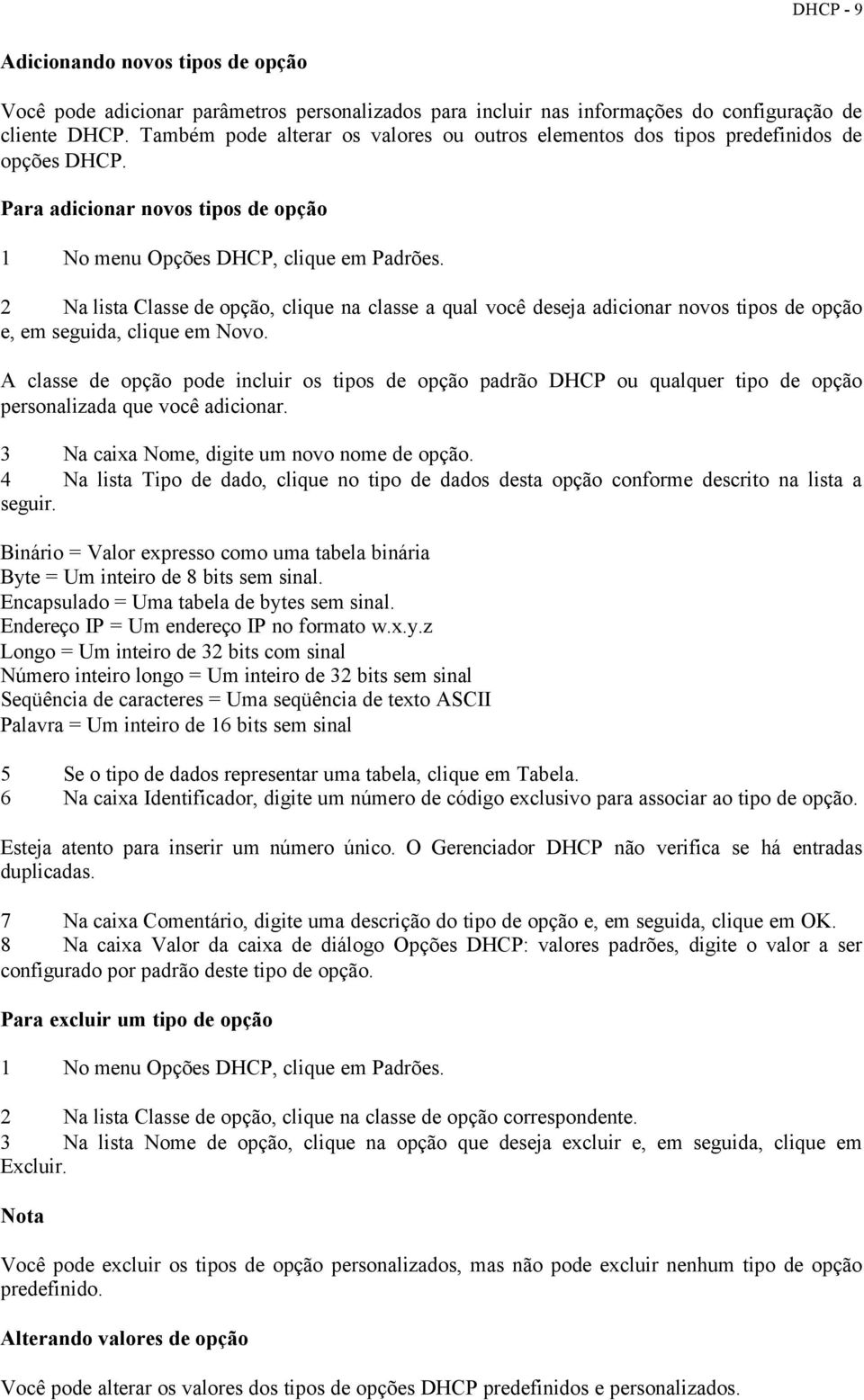 DHCP - 9

Adicionando novos tipos de opção

Você pode adicionar parâmetros personalizados para incluir nas informações do configuração de cliente DHCP. Também pode alterar os valores ou outros elementos dos tipos predefinidos de opções DHCP.

Para adicionar novos tipos de opção

1 No menu Opções DHCP, clique em Padrões.

2 Na lista Classe de opção, clique na classe a qual você deseja adicionar novos tipos de opção e, em seguida, clique em Novo.

A classe de opção pode incluir os tipos de opção padrão DHCP ou qualquer tipo de opção personalizada que você adicionar.

3 Na caixa Nome, digite um novo nome de opção.
4 Na lista Tipo de dado, clique no tipo de dados desta opção conforme descrito na lista a seguir.

Binário = Valor expresso como uma tabela binária
Byte = Um inteiro de 8 bits sem sinal.
Encapsulado = Uma tabela de bytes sem sinal.
Endereço IP = Um endereço IP no formato w.x.y.z
Longo = Um inteiro de 32 bits com sinal
Número inteiro longo = Um inteiro de 32 bits sem sinal
Seqüência de caracteres = Uma seqüência de texto ASCII
Palavra = Um inteiro de 16 bits sem sinal

5 Se o tipo de dados representar uma tabela, clique em Tabela.
6 Na caixa Identificador, digite um número de código exclusivo para associar ao tipo de opção.

Esteja atento para inserir um número único. O Gerenciador DHCP não verifica se há entradas duplicadas.

7 Na caixa Comentário, digite uma descrição do tipo de opção e, em seguida, clique em OK.
8 Na caixa Valor da caixa de diálogo Opções DHCP: valores padrões, digite o valor a ser configurado por padrão deste tipo de opção.

Para excluir um tipo de opção

1 No menu Opções DHCP, clique em Padrões.

2 Na lista Classe de opção, clique na classe de opção correspondente.
3 Na lista Nome de opção, clique na opção que deseja excluir e, em seguida, clique em Excluir.

Nota

Você pode excluir os tipos de opção personalizados, mas não pode excluir nenhum tipo de opção predefinido.

Alterando valores de opção

Você pode alterar os valores dos tipos de opções DHCP predefinidos e personalizados.